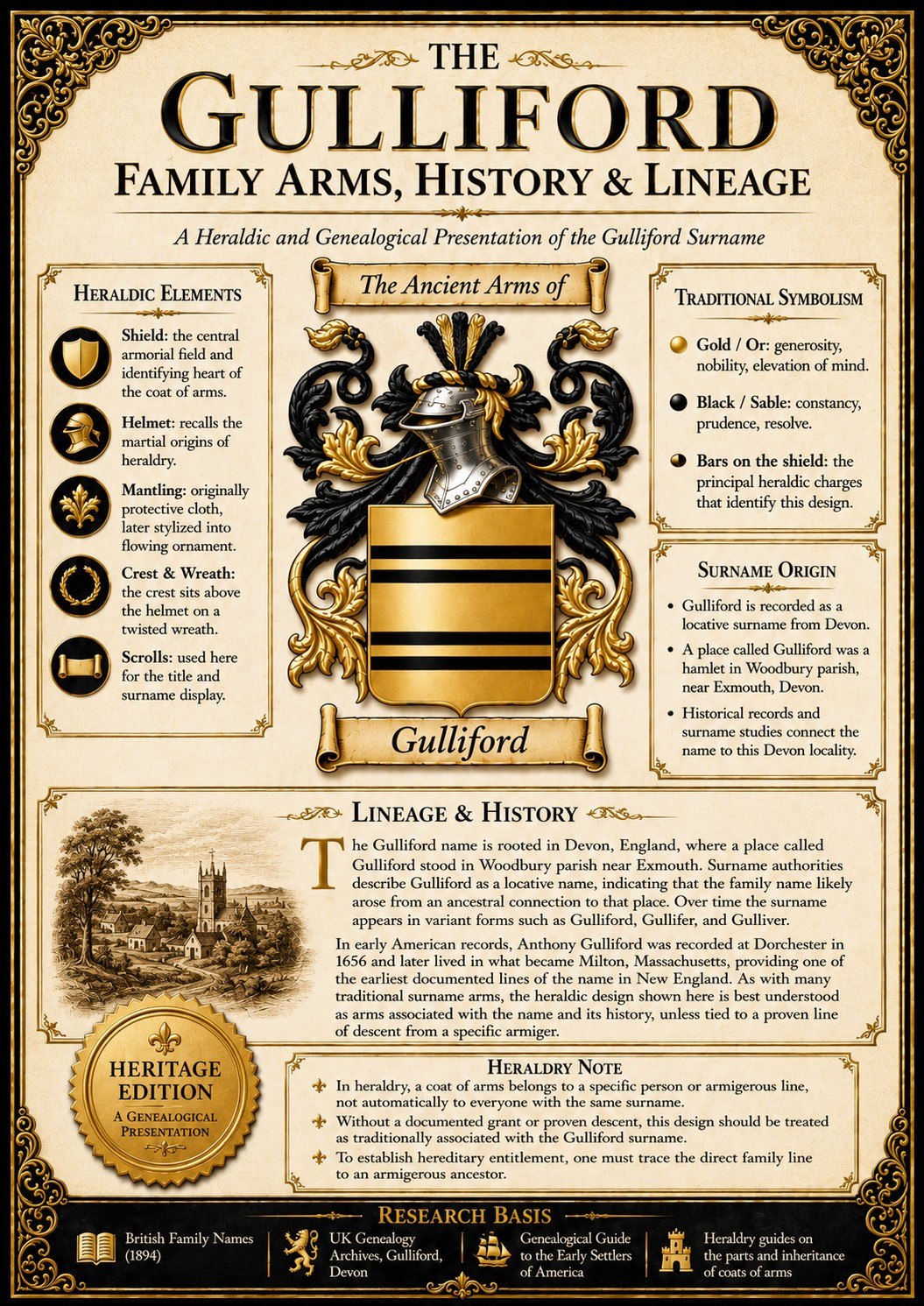 THE
GULLIFORD
FAMILY ARMS, HISTORY & LINEAGE

A Heraldic and Genealogical Presentation of the Gulliford Surname

HERALDIC ELEMENTS

Shield: the central armorial field and identifying heart of the coat of arms.

Helmet: recalls the martial origins of heraldry.

Mantling: originally protective cloth, later stylized into flowing ornament.

Crest & Wreath: the crest sits above the helmet on a twisted wreath.

Scrolls: used here for the title and surname display.

The Ancient Arms of

Gulliford

TRADITIONAL SYMBOLISM

Gold / Or: generosity, nobility, elevation of mind.

Black / Sable: constancy, prudence, resolve.

Bars on the shield: the principal heraldic charges that identify this design.

SURNAME ORIGIN

• Gulliford is recorded as a locative surname from Devon.
• A place called Gulliford was a hamlet in Woodbury parish, near Exmouth, Devon.
• Historical records and surname studies connect the name to this Devon locality.

LINEAGE & HISTORY

The Gulliford name is rooted in Devon, England, where a place called Gulliford stood in Woodbury parish near Exmouth. Surname authorities describe Gulliford as a locative name, indicating that the family name likely arose from an ancestral connection to that place. Over time the surname appears in variant forms such as Gulliford, Gullifer, and Gulliver.

In early American records, Anthony Gulliford was recorded at Dorchester in 1656 and later lived in what became Milton, Massachusetts, providing one of the earliest documented lines of the name in New England. As with many traditional surname arms, the heraldic design shown here is best understood as arms associated with the name and its history, unless tied to a proven line of descent from a specific armiger.

HERITAGE EDITION
A GENEALOGICAL PRESENTATION

HERALDRY NOTE
In heraldry, a coat of arms belongs to a specific person or armigerous line, not automatically to everyone with the same surname.
Without a documented grant or proven descent, this design should be treated as traditionally associated with the Gulliford surname.
To establish hereditary entitlement, one must trace the direct family line to an armigerous ancestor.

RESEARCH BASIS
British Family Names (1894)
UK Genealogy Archives, Gulliford, Devon
Genealogical Guide to the Early Settlers of America
Heraldry guides on the parts and inheritance of coats of arms